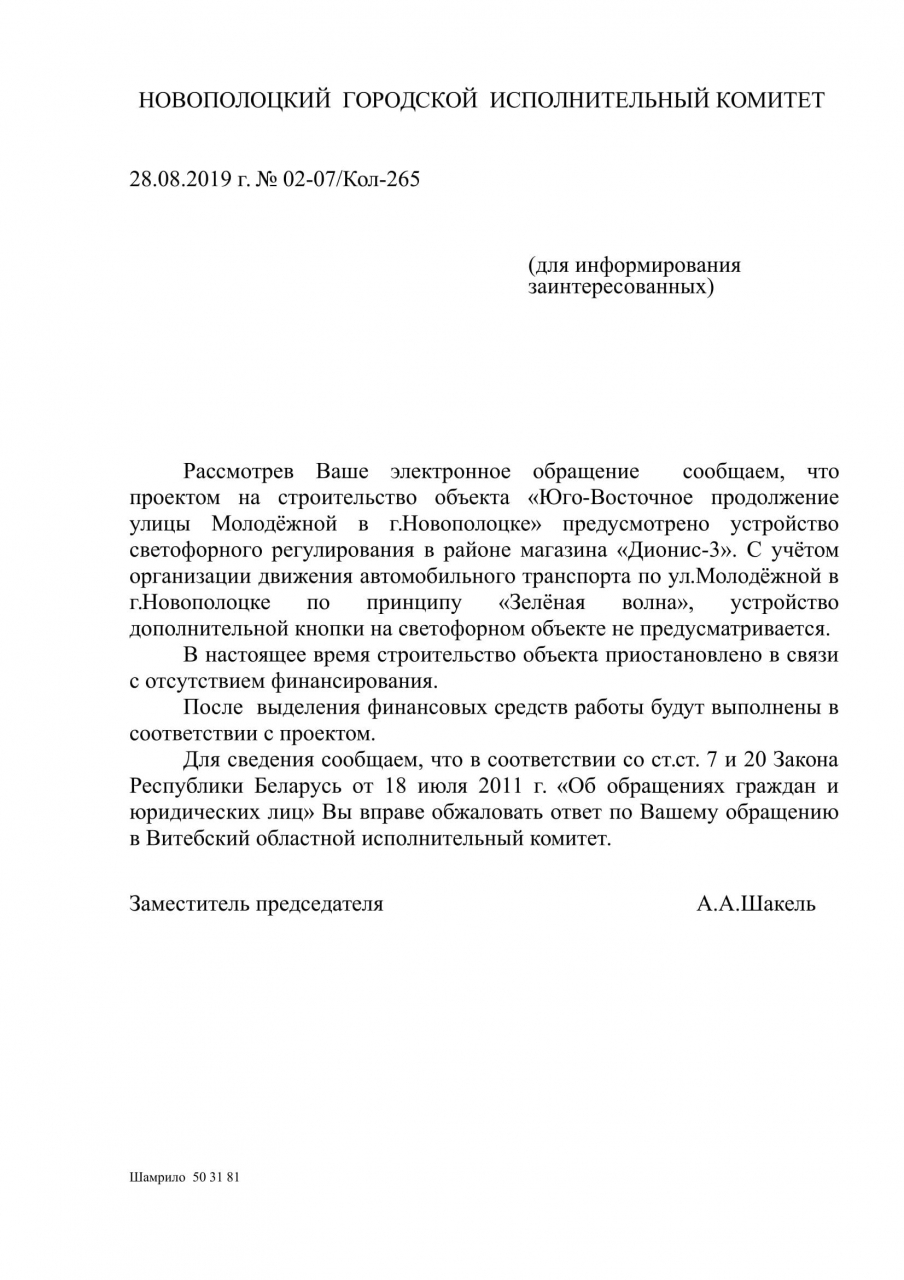 НОВОПОЛОЦКИЙ ГОРОДСКОЙ ИСПОЛНИТЕЛЬНЫЙ КОМИТЕТ

28.08.2019 г. № 02-07/Кол-265

(для информирования заинтересованных)

Рассмотрев Ваше электронное обращение сообщаем, что проектом на строительство объекта «Юго-Восточное продолжение улицы Молодёжной в г.Новополоцке» предусмотрено устройство светофорного регулирования в районе магазина «Дионис-3». С учётом организации движения автомобильного транспорта по ул.Молодёжной в г.Новополоцке по принципу «Зелёная волна», устройство дополнительной кнопки на светофорном объекте не предусматривается.

В настоящее время строительство объекта приостановлено в связи с отсутствием финансирования.

После выделения финансовых средств работы будут выполнены в соответствии с проектом.

Для сведения сообщаем, что в соответствии со ст.ст. 7 и 20 Закона Республики Беларусь от 18 июля 2011 г. «Об обращениях граждан и юридических лиц» Вы вправе обжаловать ответ по Вашему обращению в Витебский областной исполнительный комитет.

Заместитель председателя А.А.Шакель

Шамрило 50 31 81